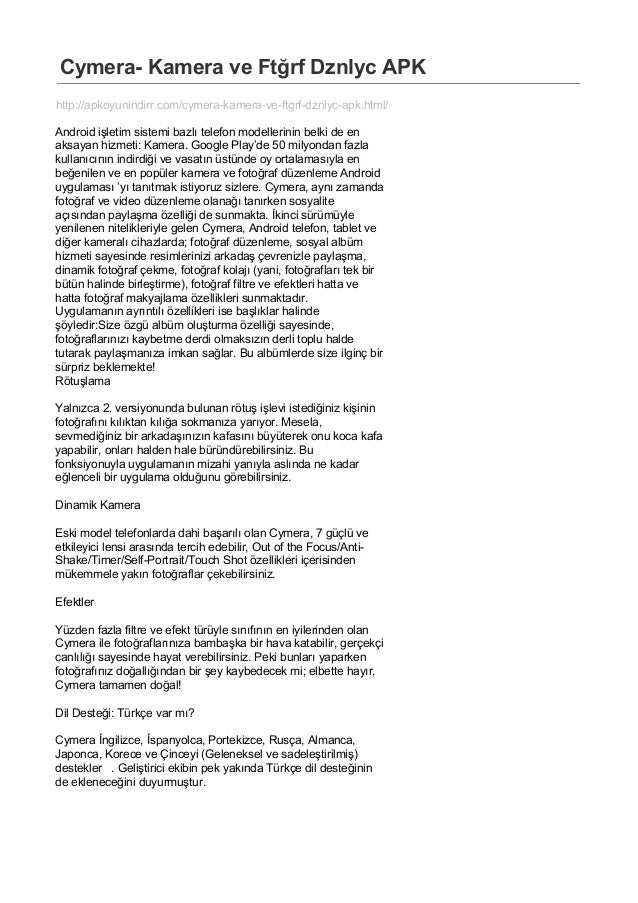 Cymera- Kamera ve Ftğrf Dznlyc APK

http://apkoyunindirr.com/cymera-kamera-ve-ftgrf-dznlyc-apk.html/

Android işletim sistemi bazlı telefon modellerinin belki de en aksayan hizmeti: Kamera. Google Play'de 50 milyondan fazla kullanıcının indirdiği ve vasatın üstünde oy ortalamasıyla en beğenilen ve en popüler kamera ve fotoğraf düzenleme Android uygulaması 'yı tanıtmak istiyoruz sizlere. Cymera, aynı zamanda fotoğraf ve video düzenleme olanağı tanırken sosyalite açısından paylaşma özelliği de sunmakta. İkinci sürümüyle yenilenen nitelikleriyle gelen Cymera, Android telefon, tablet ve diğer kameralı cihazlarda; fotoğraf düzenleme, sosyal albüm hizmeti sayesinde resimlerinizi arkadaş çevrenizle paylaşma, dinamik fotoğraf çekme, fotoğraf kolajı (yani, fotoğrafları tek bir bütün halinde birleştirme), fotoğraf filtre ve efektleri hatta ve hatta fotoğraf makyajlama özellikleri sunmaktadır.
Uygulamanın ayrıntılı özellikleri ise başlıklar halinde şöyledir:Size özgü albüm oluşturma özelliği sayesinde, fotoğraflarınızı kaybetme derdi olmaksızın derli toplu halde tutarak paylaşmanıza imkan sağlar. Bu albümlerde size ilginç bir sürpriz beklemekte!
Rötuşlama

Yalnızca 2. versiyonunda bulunan rötuş işlevi istediğiniz kişinin fotoğrafını kılıktan kılığa sokmanıza yarıyor. Mesela, sevmediğiniz bir arkadaşınızın kafasını büyüterek onu koca kafa yapabilir, onları halden hale büründürebilirsiniz. Bu fonksiyonuyla uygulamanın mizahi yanıyla aslında ne kadar eğlenceli bir uygulama olduğunu görebilirsiniz.

Dinamik Kamera

Eski model telefonlarda dahi başarılı olan Cymera, 7 güçlü ve etkileyici lensi arasında tercih edebilir, Out of the Focus/Anti-Shake/Timer/Self-Portrait/Touch Shot özellikleri içerisinden mükemmele yakın fotoğraflar çekebilirsiniz.

Efektler

Yüzden fazla filtre ve efekt türüyle sınıfının en iyilerinden olan Cymera ile fotoğraflarınıza bambaşka bir hava katabilir, gerçekçi canlılığı sayesinde hayat verebilirsiniz. Peki bunları yaparken fotoğrafınız doğallığından bir şey kaybedecek mi; elbette hayır, Cymera tamamen doğal!

Dil Desteği: Türkçe var mı?

Cymera İngilizce, İspanyolca, Portekizce, Rusça, Almanca, Japonca, Korece ve Çinceyi (Geleneksel ve sadeleştirilmiş) destekler . Geliştirici ekibin pek yakında Türkçe dil desteğinin de ekleneceğini duyurmuştur.